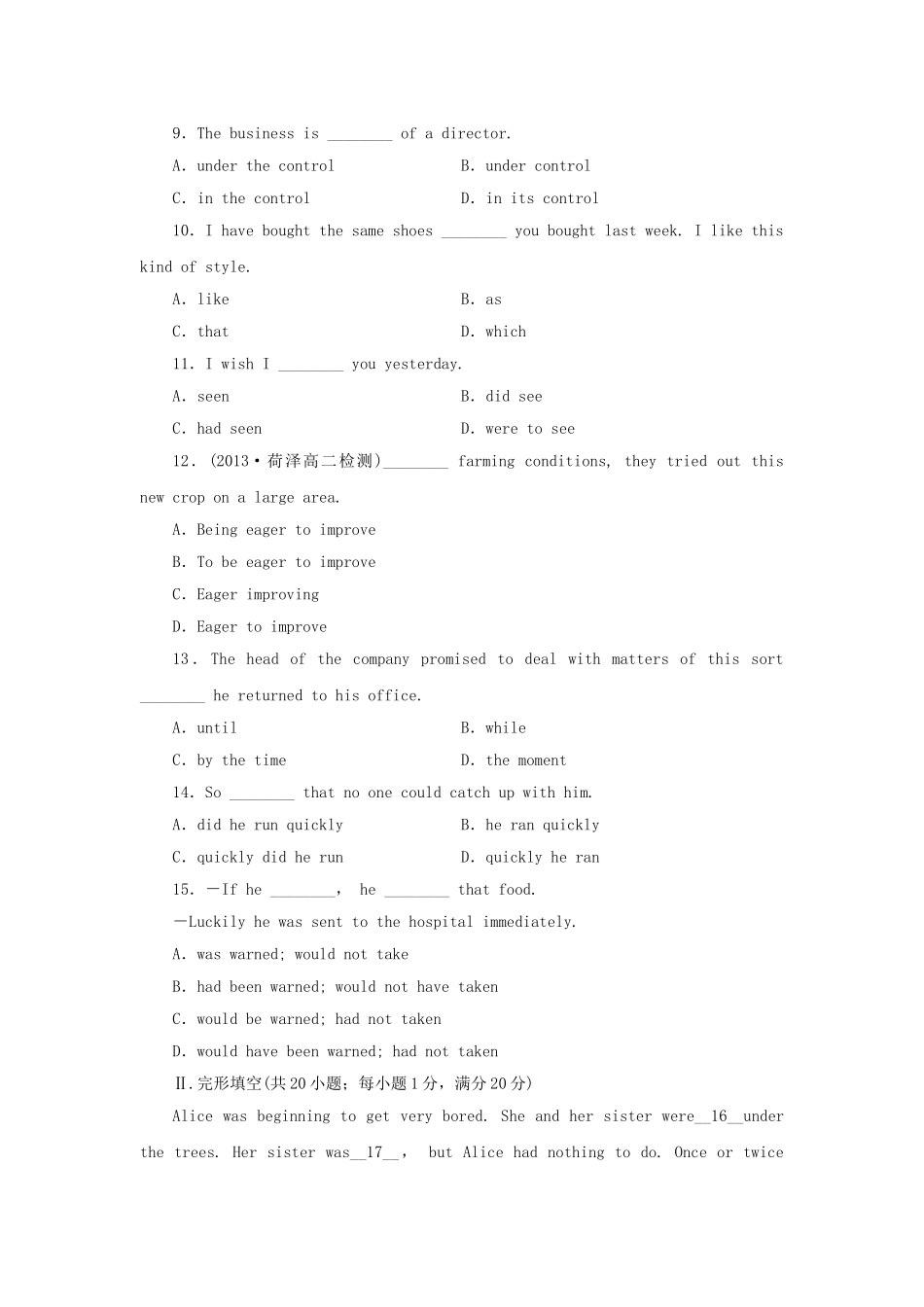 9. The business is ________ of a director.

A. under the control

B. under control

C. in the control

D. in its control

10. I have bought the same shoes ________ you bought last week. I like this kind of style.

A. like

B. as

C. that

D. which

11. I wish I ________ you yesterday.

A. seen

B. did see

C. had seen

D. were to see

12. (2013·荷泽高二检测)________ farming conditions, they tried out this new crop on a large area.

A. Being eager to improve

B. To be eager to improve

C. Eager improving

D. Eager to improve

13. The head of the company promised to deal with matters of this sort ________ he returned to his office.

A. until

B. while

C. by the time

D. the moment

14. So ________ that no one could catch up with him.

A. did he run quickly

B. he ran quickly

C. quickly did he run

D. quickly he ran

15. —If he ________, he ________ that food.

—Luckily he was sent to the hospital immediately.

A. was warned; would not take

B. had been warned; would not have taken

C. would be warned; had not taken

D. would have been warned; had not taken

Ⅱ.完形填空(共20小题;每小题1分，满分20分)

Alice was beginning to get very bored. She and her sister were__16__under the trees. Her sister was__17__, but Alice had nothing to do. Once or twice